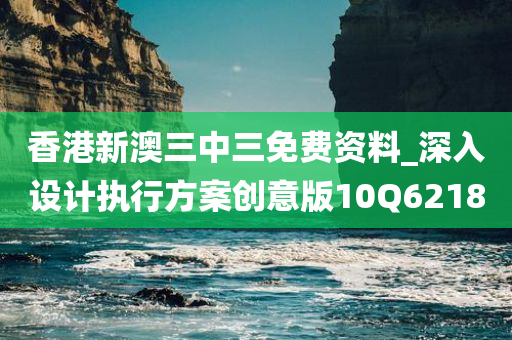 香港新澳三中三免费资料_深入设计执行方案创意版10Q6218